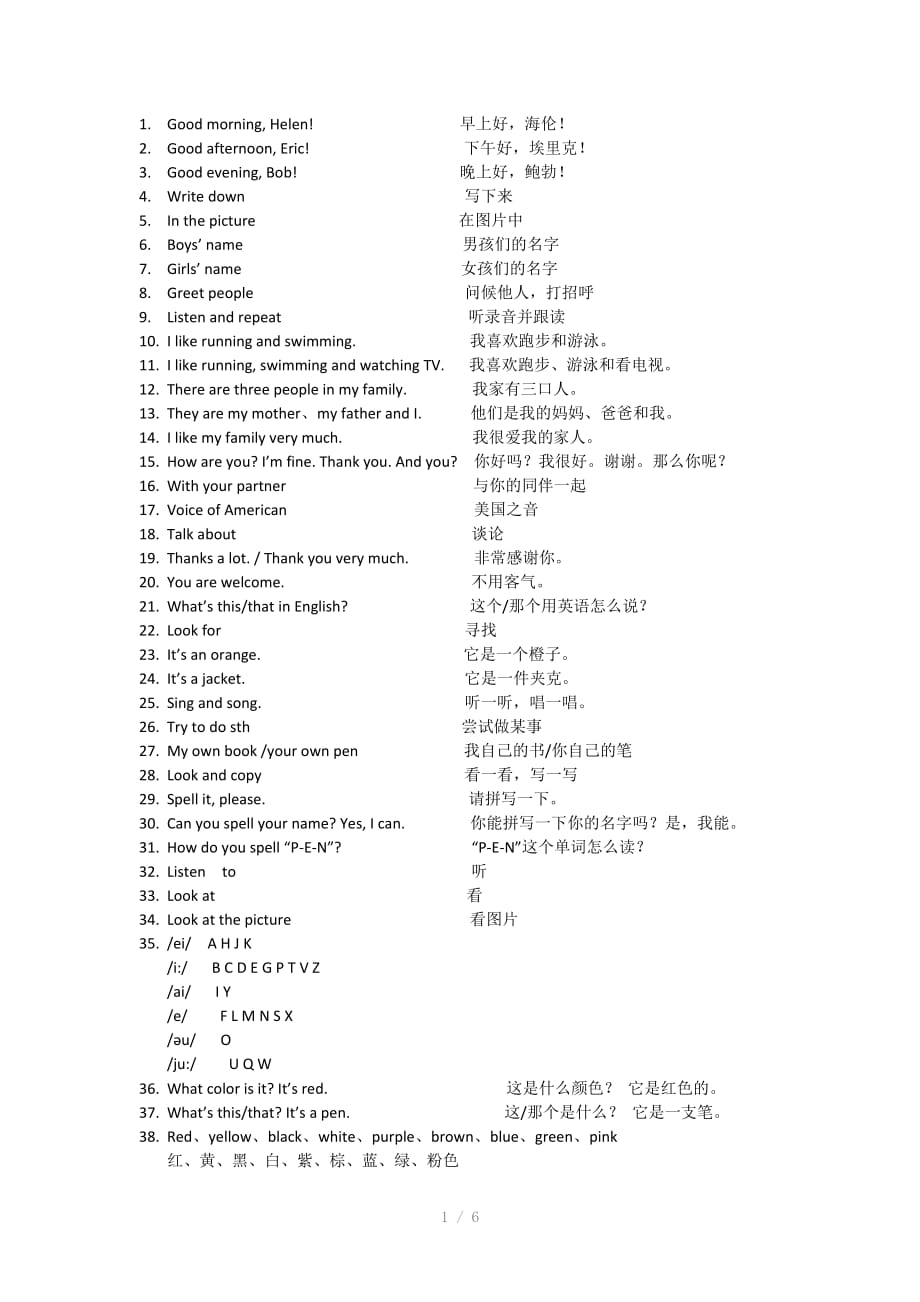 1. Good morning, Helen! 早上好，海伦！
2. Good afternoon, Eric! 下午好，埃里克！
3. Good evening, Bob! 晚上好，鲍勃！
4. Write down 写下来
5. In the picture 在图片中
6. Boys' name 男孩们的名字
7. Girls' name 女孩们的名字
8. Greet people 问候他人，打招呼
9. Listen and repeat 听录音并跟读
10. I like running and swimming. 我喜欢跑步和游泳。
11. I like running, swimming and watching TV. 我喜欢跑步、游泳和看电视。
12. There are three people in my family. 我家有三口人。
13. They are my mother、my father and I. 他们是我的妈妈、爸爸和我。
14. I like my family very much. 我很爱我的家人。
15. How are you? I'm fine. Thank you. And you? 你好吗？我很好。谢谢。那么你呢？
16. With your partner 与你的同伴一起
17. Voice of American 美国之音
18. Talk about 谈论
19. Thanks a lot. / Thank you very much. 非常感谢你。
20. You are welcome. 不用客气。
21. What's this/that in English? 这个/那个用英语怎么说？
22. Look for 寻找
23. It's an orange. 它是一个橙子。
24. It's a jacket. 它是一件夹克。
25. Sing and song. 听一听，唱一唱。
26. Try to do sth 尝试做某事
27. My own book /your own pen 我自己的书/你自己的笔
28. Look and copy 看一看，写一写
29. Spell it, please. 请拼写一下。
30. Can you spell your name? Yes, I can. 你能拼写一下你的名字吗？是，我能。
31. How do you spell "P-E-N"? "P-E-N"这个单词怎么读？
32. Listen to 听
33. Look at 看
34. Look at the picture 看图片
35. /ei/ A H J K
/i:/ B C D E G P T V Z
/ai/ I Y
/e/ F L M N S X
/əu/ O
/ju:/ U Q W
36. What color is it? It's red. 这是什么颜色？ 它是红色的。
37. What's this/that? It's a pen. 这/那个是什么？ 它是一支笔。
38. Red、yellow、black、white、purple、brown、blue、green、pink
红、黄、黑、白、紫、棕、蓝、绿、粉色

1 / 6